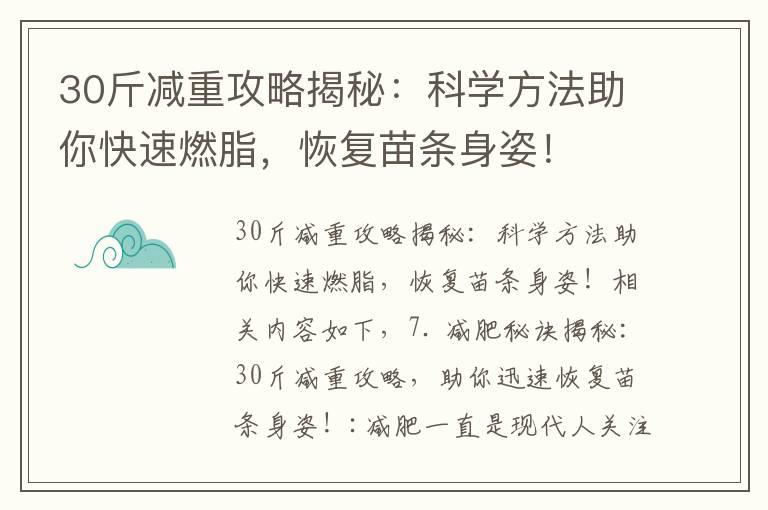 30斤减重攻略揭秘：科学方法助你快速燃脂，恢复苗条身姿！

30斤减重攻略揭秘：科学方法助你快速燃脂，恢复苗条身姿！相关内容如下，7. 减肥秘诀揭秘：30斤减重攻略，助你迅速恢复苗条身姿！：减肥一直是现代人关注